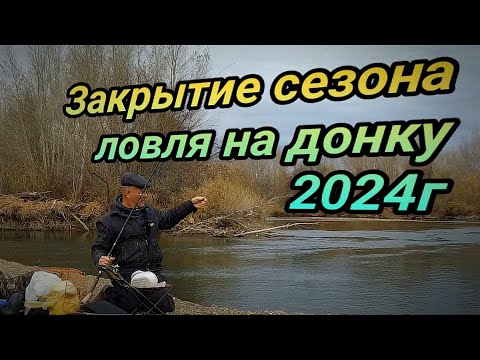 Закрытие сезона
ловля на донку
2024г